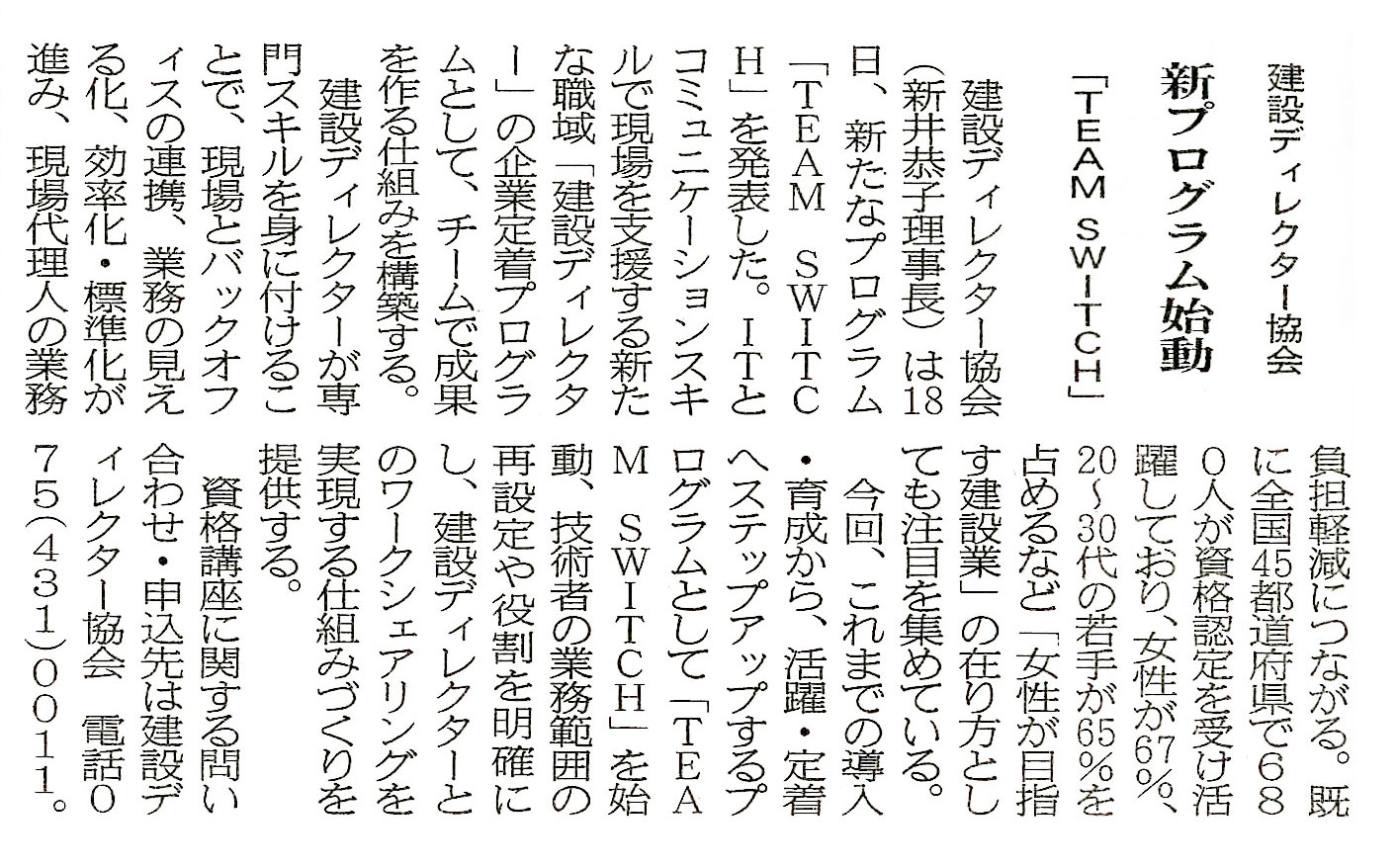 建設ディレクター協会

新プログラム始動

「TEAM SWITCH」

建設ディレクター協会（新井恭子理事長）は18日、新たなプログラム「TEAM SWITCH」を発表した。ITとコミュニケーションスキルで現場を支援する新たな職域「建設ディレクター」の企業定着プログラムとして、チームで成果を作る仕組みを構築する。

建設ディレクターが専門スキルを身に付けることで、現場とバックオフィスの連携、業務の見える化、効率化・標準化が進み、現場代理人の業務負担軽減につながる。既に全国45都道府県で680人が資格認定を受け活躍しており、女性が67％、20～30代の若手が65％を占めるなど「女性が目指す建設業」の在り方としても注目を集めている。

今回、これまでの導入・育成から、活躍・定着へステップアップするプログラムとして「TEAM SWITCH」を始動、技術者の業務範囲の再設定や役割を明確にし、建設ディレクターとのワークシェアリングを実現する仕組みづくりを提供する。

資格講座に関する問い合わせ・申込先は建設ディレクター協会　電話075（431）0011。